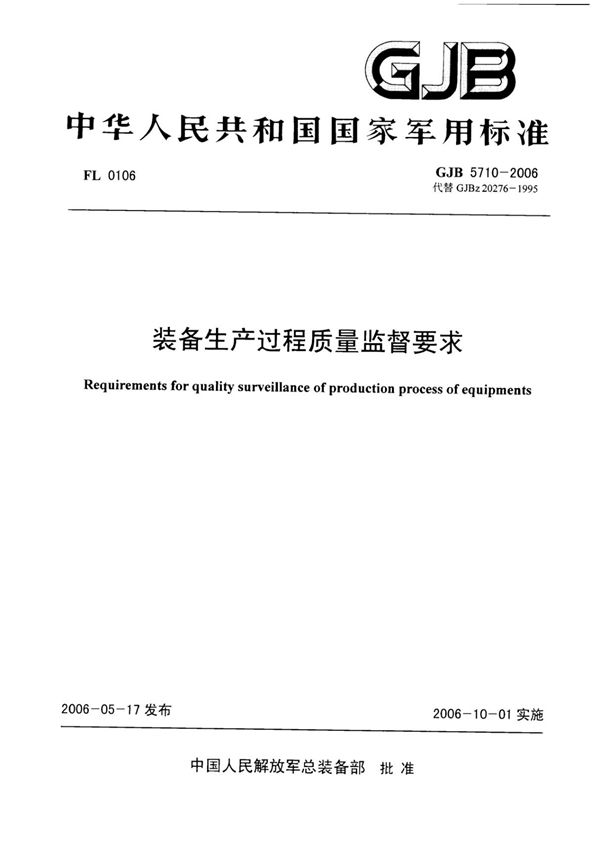 GJB

中华人民共和国国家军用标准

FL 0106

GJB 5710-2006
代替 GJBz 20276-1995

装备生产过程质量监督要求

Requirements for quality surveillance of production process of equipments

2006-05-17 发布

2006-10-01 实施

中国人民解放军总装备部 批准